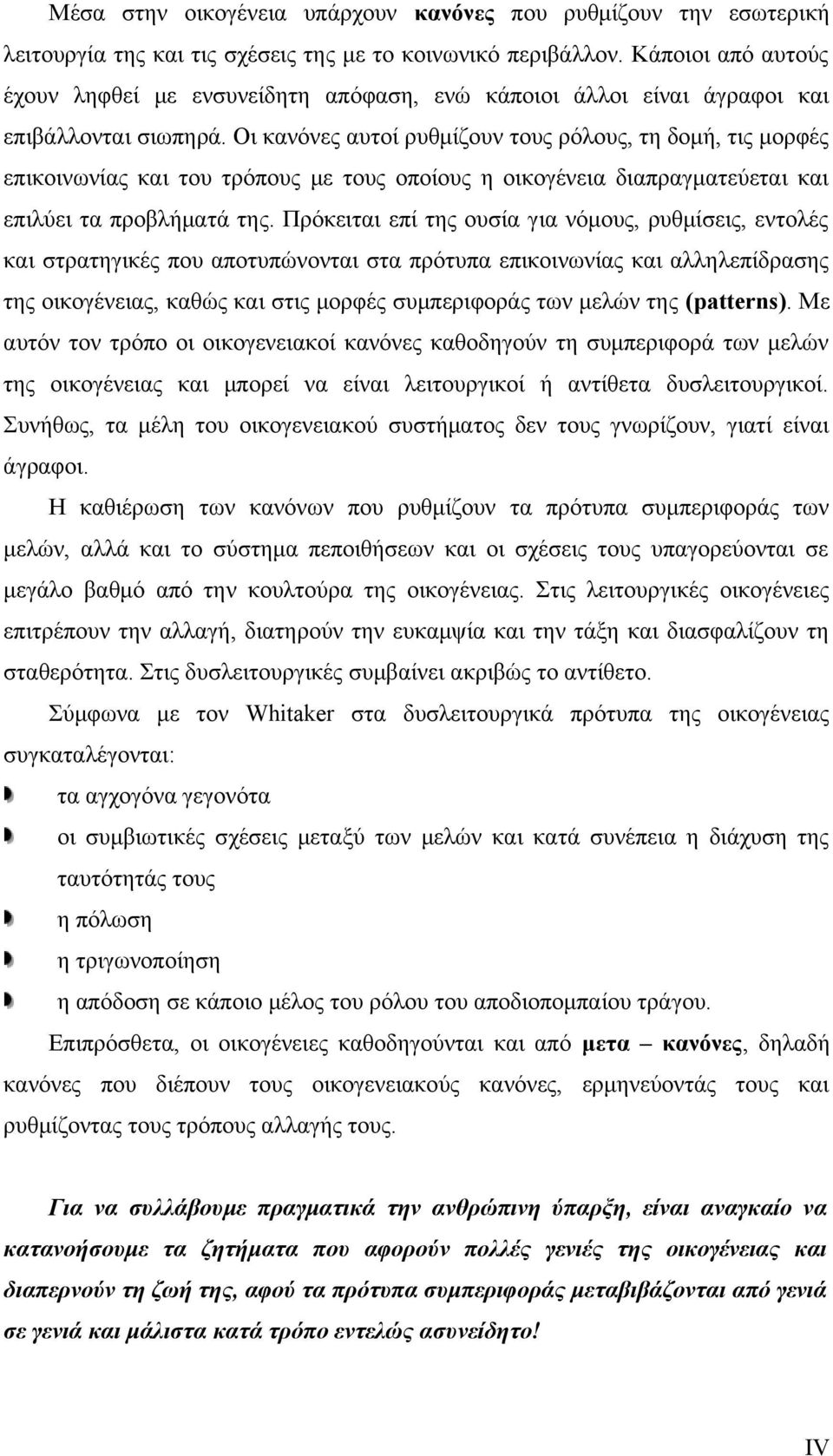 Μέσα στην οικογένεια υπάρχουν κανόνες που ρυθμίζουν την εσωτερική λειτουργία της και τις σχέσεις της με το κοινωνικό περιβάλλον. Κάποιοι από αυτούς έχουν ληφθεί με ενσυνείδητη απόφαση, ενώ κάποιοι άλλοι είναι άγραφοι και επιβάλλονται σιωπηρά. Οι κανόνες αυτοί ρυθμίζουν τους ρόλους, τη δομή, τις μορφές επικοινωνίας και του τρόπους με τους οποίους η οικογένεια διαπραγματεύεται και επιλύει τα προβλήματά της. Πρόκειται επί της ουσία για νόμους, ρυθμίσεις, εντολές και στρατηγικές που αποτυπώνονται στα πρότυπα επικοινωνίας και αλληλεπίδρασης της οικογένειας, καθώς και στις μορφές συμπεριφοράς των μελών της (patterns). Με αυτόν τον τρόπο οι οικογενειακοί κανόνες καθοδηγούν τη συμπεριφορά των μελών της οικογένειας και μπορεί να είναι λειτουργικοί ή αντίθετα δυσλειτουργικοί. Συνήθως, τα μέλη του οικογενειακού συστήματος δεν τους γνωρίζουν, γιατί είναι άγραφοι.

Η καθιέρωση των κανόνων που ρυθμίζουν τα πρότυπα συμπεριφοράς των μελών, αλλά και το σύστημα πεποιθήσεων και οι σχέσεις τους υπαγορεύονται σε μεγάλο βαθμό από την κουλτούρα της οικογένειας. Στις λειτουργικές οικογένειες επιτρέπουν την αλλαγή, διατηρούν την ευκαμψία και την τάξη και διασφαλίζουν τη σταθερότητα. Στις δυσλειτουργικές συμβαίνει ακριβώς το αντίθετο.

Σύμφωνα με τον Whitaker στα δυσλειτουργικά πρότυπα της οικογένειας συγκαταλέγονται:

τα αγχογόνα γεγονότα

οι συμβιωτικές σχέσεις μεταξύ των μελών και κατά συνέπεια η διάχυση της ταυτότητάς τους

η πόλωση

η τριγωνοποίηση

η απόδοση σε κάποιο μέλος του ρόλου του αποδιοπομπαίου τράγου.

Επιπρόσθετα, οι οικογένειες καθοδηγούνται και από μετα – κανόνες, δηλαδή κανόνες που διέπουν τους οικογενειακούς κανόνες, ερμηνεύοντάς τους και ρυθμίζοντας τους τρόπους αλλαγής τους.

Για να συλλάβουμε πραγματικά την ανθρώπινη ύπαρξη, είναι αναγκαίο να κατανοήσουμε τα ζητήματα που αφορούν πολλές γενιές της οικογένειας και διαπερνούν τη ζωή της, αφού τα πρότυπα συμπεριφοράς μεταβιβάζονται από γενιά σε γενιά και μάλιστα κατά τρόπο εντελώς ασυνείδητο!

IV